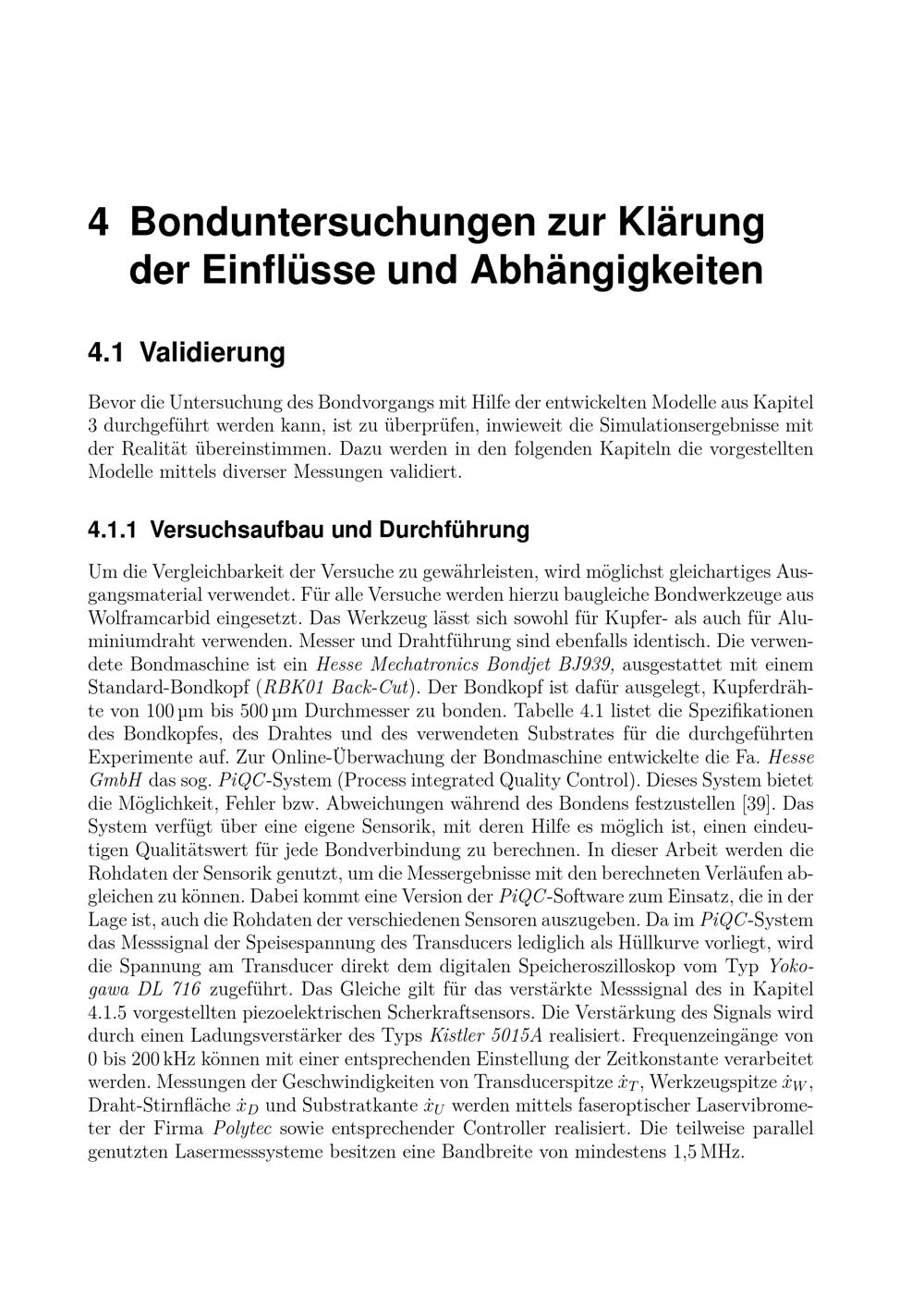 4 Bonduntersuchungen zur Klärung der Einflüsse und Abhängigkeiten

4.1 Validierung

Bevor die Untersuchung des Bondvorgangs mit Hilfe der entwickelten Modelle aus Kapitel 3 durchgeführt werden kann, ist zu überprüfen, inwieweit die Simulationsergebnisse mit der Realität übereinstimmen. Dazu werden in den folgenden Kapiteln die vorgestellten Modelle mittels diverser Messungen validiert.

4.1.1 Versuchsaufbau und Durchführung

Um die Vergleichbarkeit der Versuche zu gewährleisten, wird möglichst gleichartiges Ausgangsmaterial verwendet. Für alle Versuche werden hierzu baugleiche Bondwerkzeuge aus Wolframcarbid eingesetzt. Das Werkzeug lässt sich sowohl für Kupfer- als auch für Aluminiumdraht verwenden. Messer und Drahtführung sind ebenfalls identisch. Die verwendete Bondmaschine ist ein Hesse Mechatronics Bondjet BJ939, ausgestattet mit einem Standard-Bondkopf (RBK01 Back-Cut). Der Bondkopf ist dafür ausgelegt, Kupferdrähte von 100 µm bis 500 µm Durchmesser zu bonden. Tabelle 4.1 listet die Spezifikationen des Bondkopfes, des Drahtes und des verwendeten Substrates für die durchgeführten Experimente auf. Zur Online-Überwachung der Bondmaschine entwickelte die Fa. Hesse GmbH das sog. PiQC-System (Process integrated Quality Control). Dieses System bietet die Möglichkeit, Fehler bzw. Abweichungen während des Bondens festzustellen [39]. Das System verfügt über eine eigene Sensorik, mit deren Hilfe es möglich ist, einen eindeutigen Qualitätswert für jede Bondverbindung zu berechnen. In dieser Arbeit werden die Rohdaten der Sensorik genutzt, um die Messergebnisse mit den berechneten Verläufen abgleichen zu können. Dabei kommt eine Version der PiQC-Software zum Einsatz, die in der Lage ist, auch die Rohdaten der verschiedenen Sensoren auszugeben. Da im PiQC-System das Messsignal der Speisespannung des Transducers lediglich als Hüllkurve vorliegt, wird die Spannung am Transducer direkt dem digitalen Speicheroszilloskop vom Typ Yokogawa DL 716 zugeführt. Das Gleiche gilt für das verstärkte Messsignal des in Kapitel 4.1.5 vorgestellten piezoelektrischen Scherkraftsensors. Die Verstärkung des Signals wird durch einen Ladungsverstärker des Typs Kistler 5015A realisiert. Frequenzeingänge von 0 bis 200 kHz können mit einer entsprechenden Einstellung der Zeitkonstante verarbeitet werden. Messungen der Geschwindigkeiten von Transducerspitze $\dot{x}_T$, Werkzeugspitze $\dot{x}_W$, Draht-Stirnfläche $\dot{x}_D$ und Substratkante $\dot{x}_U$ werden mittels faseroptischer Laservibrometer der Firma Polytec sowie entsprechender Controller realisiert. Die teilweise parallel genutzten Lasermesssysteme besitzen eine Bandbreite von mindestens 1,5 MHz.